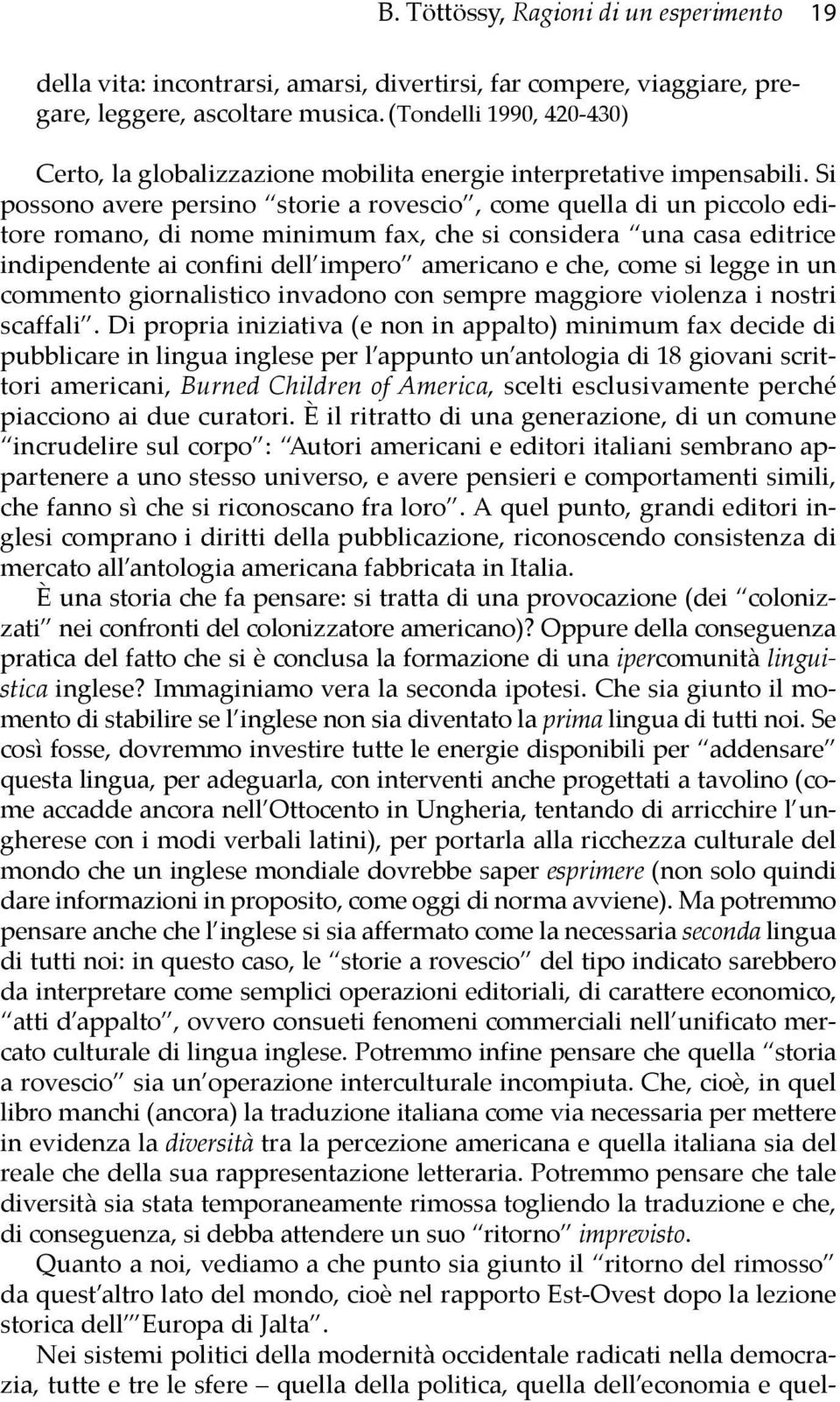 B. Töttössy, Ragioni di un esperimento 19

della vita: incontrarsi, amarsi, divertirsi, far compere, viaggiare, pregare, leggere, ascoltare musica. (Tondelli 1990, 420-430)

Certo, la globalizzazione mobilita energie interpretative impensabili. Si possono avere persino "storie a rovescio", come quella di un piccolo editore romano, di nome minimum fax, che si considera "una casa editrice indipendente ai confini dell'impero" americano e che, come si legge in un commento giornalistico invadono con sempre maggiore violenza i nostri scaffali". Di propria iniziativa (e non in appalto) minimum fax decide di pubblicare in lingua inglese per l'appunto un'antologia di 18 giovani scrittori americani, Burned Children of America, scelti esclusivamente perché piacciono ai due curatori. È il ritratto di una generazione, di un comune "incrudelire sul corpo": "Autori americani e editori italiani sembrano appartenere a uno stesso universo, e avere pensieri e comportamenti simili, che fanno sì che si riconoscano fra loro". A quel punto, grandi editori inglesi comprano i diritti della pubblicazione, riconoscendo consistenza di mercato all'antologia americana fabbricata in Italia.

È una storia che fa pensare: si tratta di una provocazione (dei "colonizzati" nei confronti del colonizzatore americano)? Oppure della conseguenza pratica del fatto che si è conclusa la formazione di una ipercomunità linguistica inglese? Immaginiamo vera la seconda ipotesi. Che sia giunto il momento di stabilire se l'inglese non sia diventato la prima lingua di tutti noi. Se così fosse, dovremmo investire tutte le energie disponibili per "addensare" questa lingua, per adeguarla, con interventi anche progettati a tavolino (come accadde ancora nell'Ottocento in Ungheria, tentando di arricchire l'ungherese con i modi verbali latini), per portarla alla ricchezza culturale del mondo che un inglese mondiale dovrebbe saper esprimere (non solo quindi dare informazioni in proposito, come oggi di norma avviene). Ma potremmo pensare anche che l'inglese si sia affermato come la necessaria seconda lingua di tutti noi: in questo caso, le "storie a rovescio" del tipo indicato sarebbero da interpretare come semplici operazioni editoriali, di carattere economico, "atti d'appalto", ovvero consueti fenomeni commerciali nell'unificato mercato culturale di lingua inglese. Potremmo infine pensare che quella "storia a rovescio" sia un'operazione interculturale incompiuta. Che, cioè, in quel libro manchi (ancora) la traduzione italiana come via necessaria per mettere in evidenza la diversità tra la percezione americana e quella italiana sia del reale che della sua rappresentazione letteraria. Potremmo pensare che tale diversità sia stata temporaneamente rimossa togliendo la traduzione e che, di conseguenza, si debba attendere un suo "ritorno" imprevisto.

Quanto a noi, vediamo a che punto sia giunto il "ritorno del rimosso" da quest'altro lato del mondo, cioè nel rapporto Est-Ovest dopo la lezione storica dell'"Europa di Jalta".

Nei sistemi politici della modernità occidentale radicati nella democrazia, tutte e tre le sfere – quella della politica, quella dell'economia e quel-